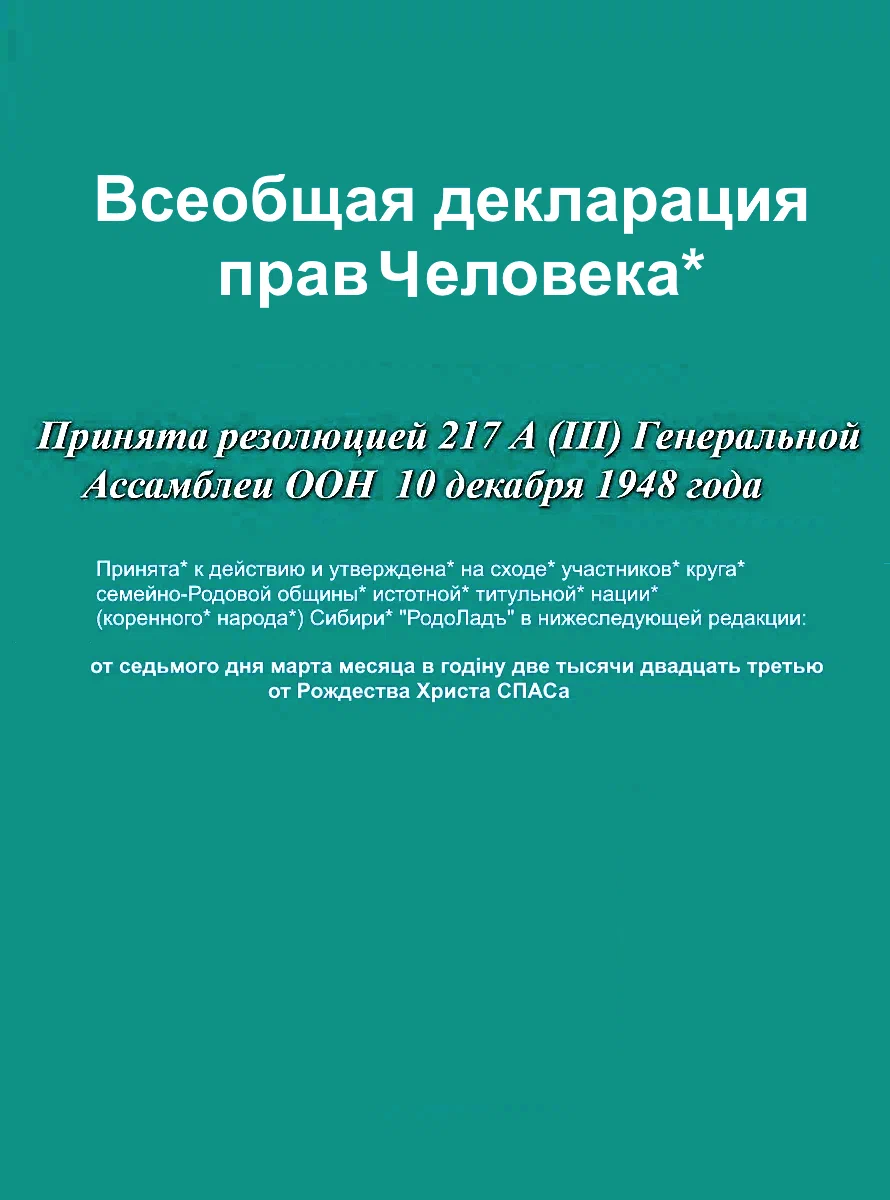 Всеобщая декларация прав Человека*

Принята резолюцией 217 А (III) Генеральной Ассамблеи ООН 10 декабря 1948 года

Принята* к действию и утверждена* на сходе* участников* круга* семейно-Родовой общины* истотной* титульной* нации* (коренного* народа*) Сибири* "РодоЛадъ" в нижеследующей редакции:

от седьмого дня марта месяца в годіну две тысячи двадцать третью от Рождества Христа СПАСа